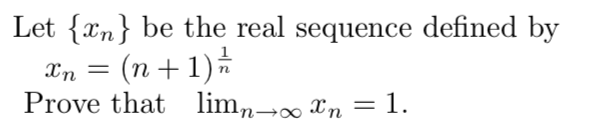 Let $\{x_n\}$ be the real sequence defined by
$x_n = (n+1)^{\frac{1}{n}}$
Prove that $\lim_{n\to\infty} x_n = 1$.